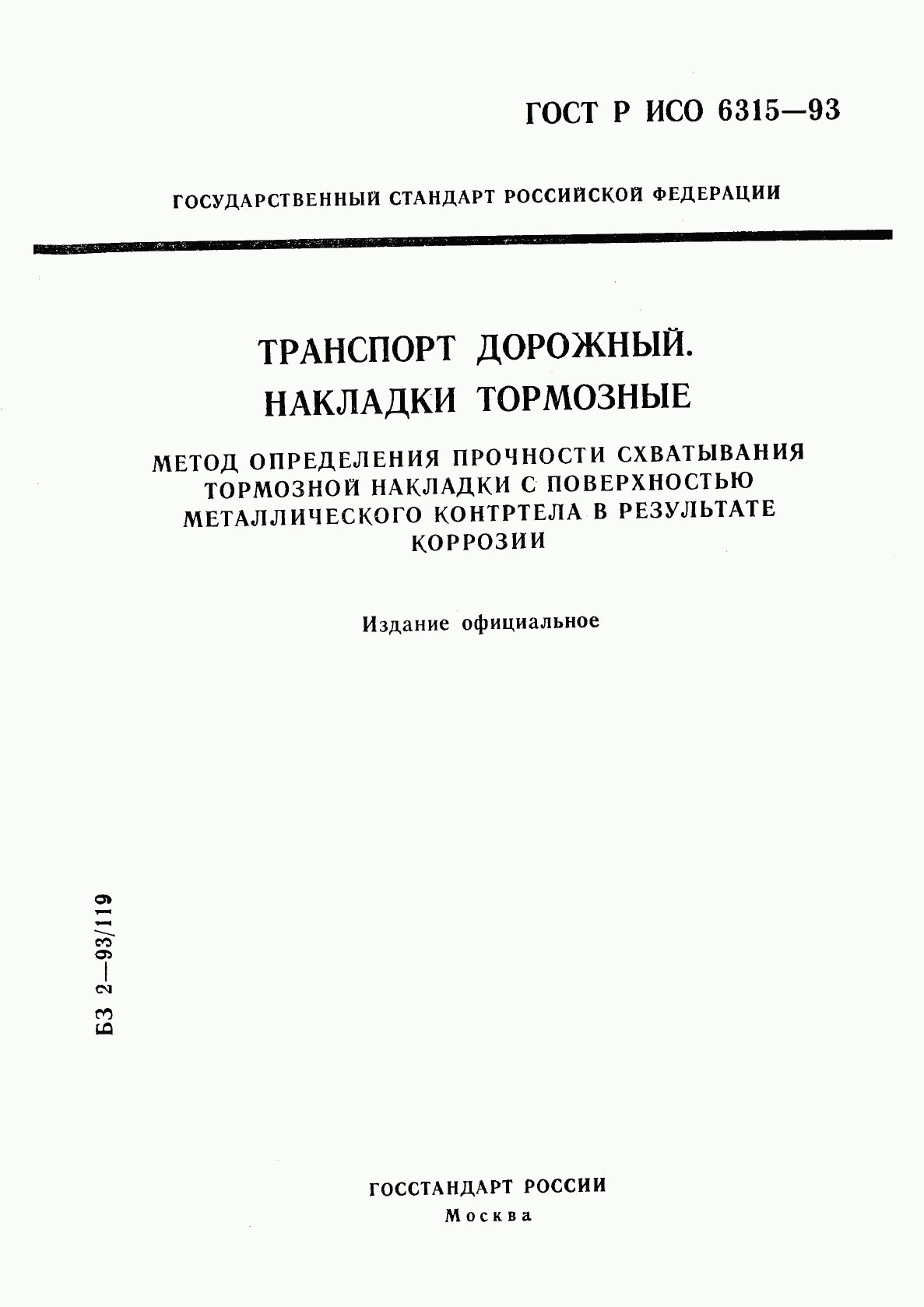 ГОСТ Р ИСО 6315—93

ГОСУДАРСТВЕННЫЙ СТАНДАРТ РОССИЙСКОЙ ФЕДЕРАЦИИ

ТРАНСПОРТ ДОРОЖНЫЙ. НАКЛАДКИ ТОРМОЗНЫЕ

МЕТОД ОПРЕДЕЛЕНИЯ ПРОЧНОСТИ СХВАТЫВАНИЯ ТОРМОЗНОЙ НАКЛАДКИ С ПОВЕРХНОСТЬЮ МЕТАЛЛИЧЕСКОГО КОНТРТЕЛА В РЕЗУЛЬТАТЕ КОРРОЗИИ

Издание официальное

БЗ 2—93/119

ГОССТАНДАРТ РОССИИ
Москва